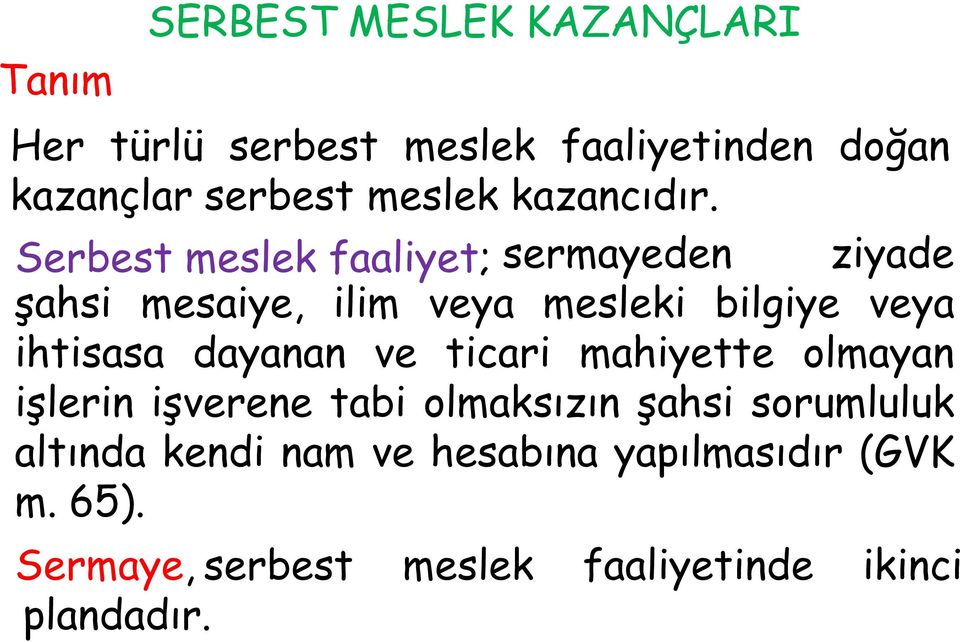 SERBEST MESLEK KAZANÇLARI

Tanım

Her türlü serbest meslek faaliyetinden doğan kazançlar serbest meslek kazancıdır.

Serbest meslek faaliyet; sermayeden ziyade şahsi mesaiye, ilim veya mesleki bilgiye veya ihtisasa dayanan ve ticari mahiyette olmayan işlerin işverene tabi olmaksızın şahsi sorumluluk altında kendi nam ve hesabına yapılmasıdır (GVK m. 65).

Sermaye, serbest meslek faaliyetinde ikinci plandadır.